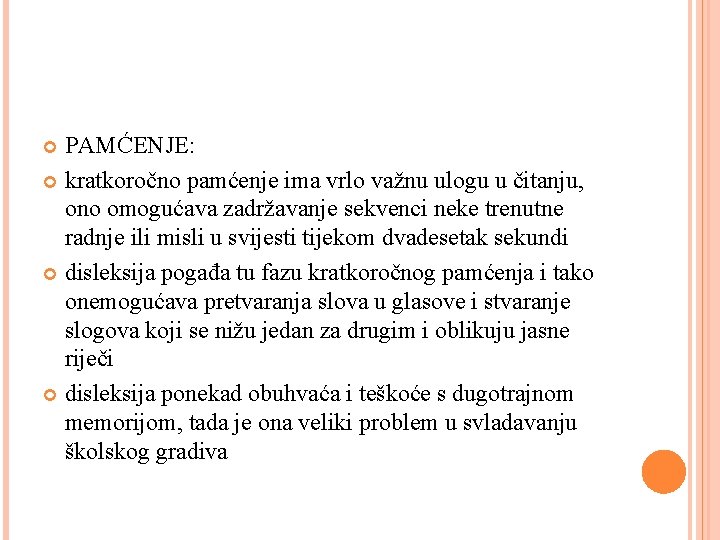 PAMĆENJE:

kratkoročno pamćenje ima vrlo važnu ulogu u čitanju, ono omogućava zadržavanje sekvenci neke trenutne radnje ili misli u svijesti tijekom dvadesetak sekundi

disleksija pogađa tu fazu kratkoročnog pamćenja i tako onemogućava pretvaranja slova u glasove i stvaranje slogova koji se nižu jedan za drugim i oblikuju jasne riječi

disleksija ponekad obuhvaća i teškoće s dugotrajnom memorijom, tada je ona veliki problem u svladavanju školskog gradiva